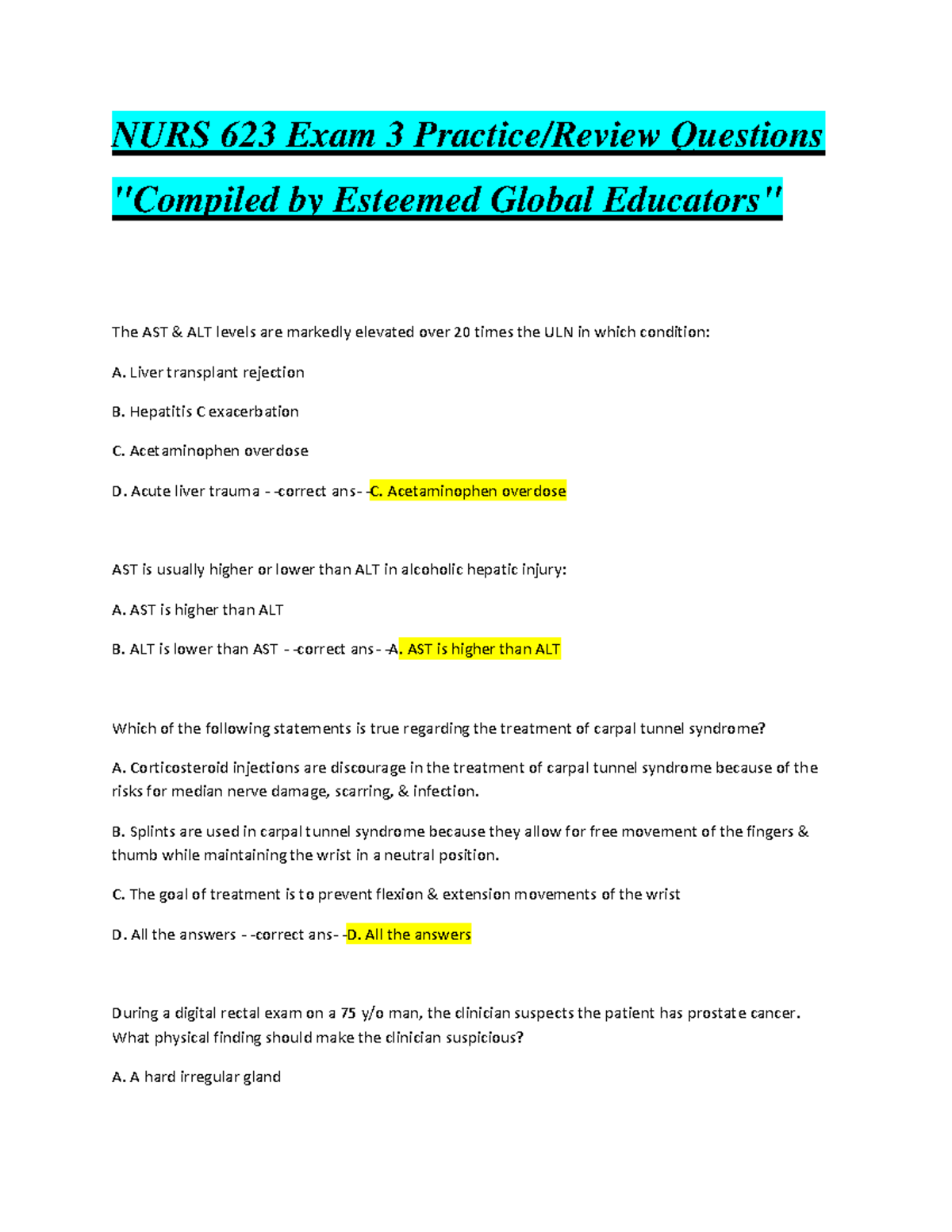 NURS 623 Exam 3 Practice/Review Questions
"Compiled by Esteemed Global Educators"

The AST & ALT levels are markedly elevated over 20 times the ULN in which condition:

A. Liver transplant rejection

B. Hepatitis C exacerbation

C. Acetaminophen overdose

D. Acute liver trauma - -correct ans- -C. Acetaminophen overdose

AST is usually higher or lower than ALT in alcoholic hepatic injury:

A. AST is higher than ALT

B. ALT is lower than AST - -correct ans- -A. AST is higher than ALT

Which of the following statements is true regarding the treatment of carpal tunnel syndrome?

A. Corticosteroid injections are discourage in the treatment of carpal tunnel syndrome because of the risks for median nerve damage, scarring, & infection.

B. Splints are used in carpal tunnel syndrome because they allow for free movement of the fingers & thumb while maintaining the wrist in a neutral position.

C. The goal of treatment is to prevent flexion & extension movements of the wrist

D. All the answers - -correct ans- -D. All the answers

During a digital rectal exam on a 75 y/o man, the clinician suspects the patient has prostate cancer. What physical finding should make the clinician suspicious?

A. A hard irregular gland